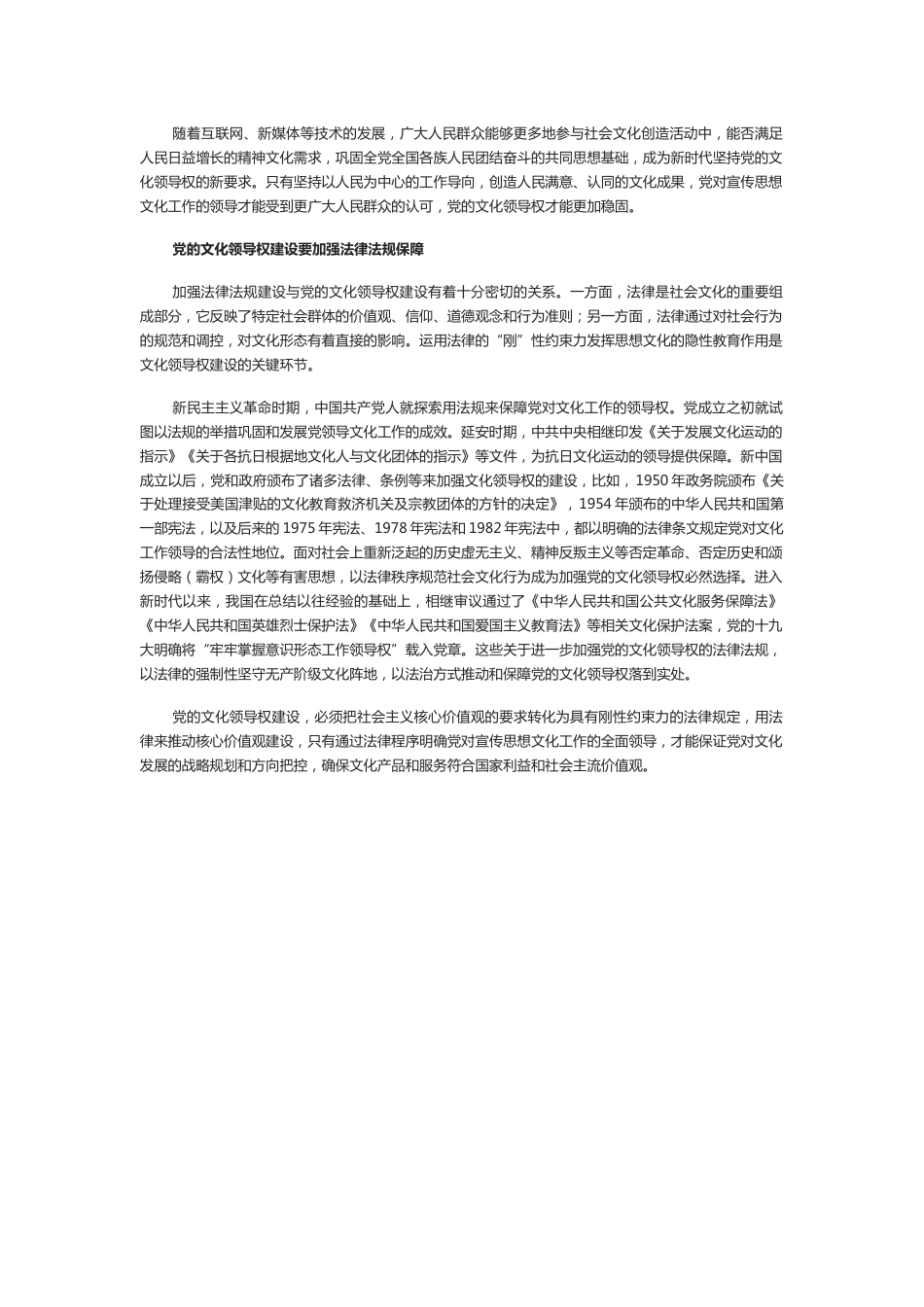 随着互联网、新媒体等技术的发展，广大人民群众能够更多地参与社会文化创造活动中，能否满足人民日益增长的精神文化需求，巩固全党全国各族人民团结奋斗的共同思想基础，成为新时代坚持党的文化领导权的新要求。只有坚持以人民为中心的工作导向，创造人民满意、认同的文化成果，党对宣传思想文化工作的领导才能受到更广大人民群众的认可，党的文化领导权才能更加稳固。

党的文化领导权建设要加强法律法规保障

加强法律法规建设与党的文化领导权建设有着十分密切的关系。一方面，法律是社会文化的重要组成部分，它反映了特定社会群体的价值观、信仰、道德观念和行为准则；另一方面，法律通过对社会行为的规范和调控，对文化形态有着直接的影响。运用法律的“刚”性约束力发挥思想文化的隐性教育作用是文化领导权建设的关键环节。

新民主主义革命时期，中国共产党人就探索用法规来保障党对文化工作的领导权。党成立之初就试图以法规的举措巩固和发展党领导文化工作的成效。延安时期，中共中央相继印发《关于发展文化运动的指示》《关于各抗日根据地文化人与文化团体的指示》等文件，为抗日文化运动的领导提供保障。新中国成立以后，党和政府颁布了诸多法律、条例等来加强文化领导权的建设，比如，1950 年政务院颁布《关于处理接受美国津贴的文化教育救济机关及宗教团体的方针的决定》，1954 年颁布的中华人民共和国第一部宪法，以及后来的 1975 年宪法、1978 年宪法和 1982 年宪法中，都以明确的法律条文规定党对文化工作领导的合法性地位。面对社会上重新泛起的历史虚无主义、精神反叛主义等否定革命、否定历史和颂扬侵略（霸权）文化等有害思想，以法律秩序规范社会文化行为成为加强党的文化领导权必然选择。进入新时代以来，我国在总结以往经验的基础上，相继审议通过了《中华人民共和国公共文化服务保障法》《中华人民共和国英雄烈士保护法》《中华人民共和国爱国主义教育法》等相关文化保护法案，党的十九大明确将“牢牢掌握意识形态工作领导权”载入党章。这些关于进一步加强党的文化领导权的法律法规，以法律的强制性坚守无产阶级文化阵地，以法治方式推动和保障党的文化领导权落到实处。

党的文化领导权建设，必须把社会主义核心价值观的要求转化为具有刚性约束力的法律规定，用法律来推动核心价值观建设，只有通过法律程序明确党对宣传思想文化工作的全面领导，才能保证党对文化发展的战略规划和方向把控，确保文化产品和服务符合国家利益和社会主流价值观。